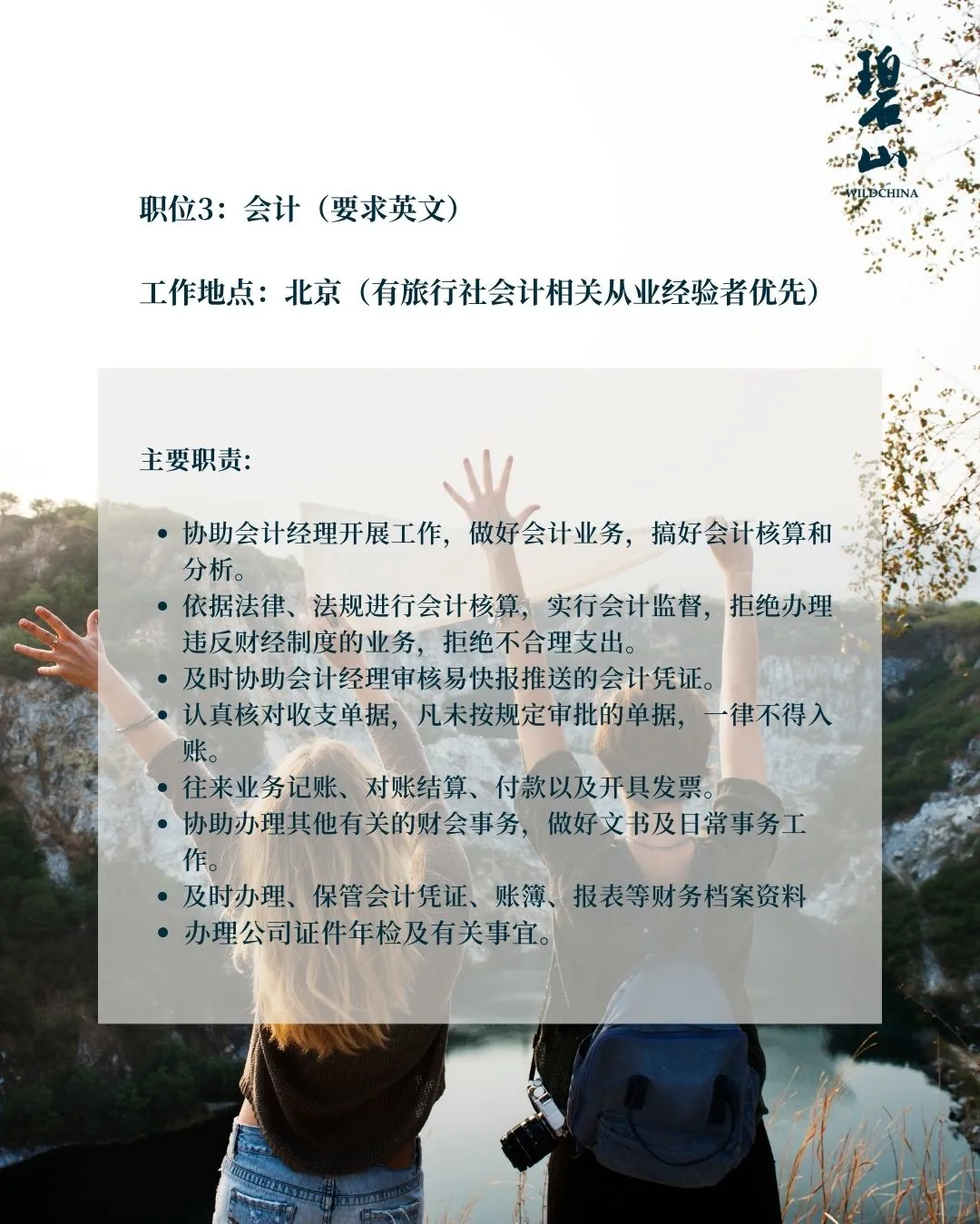 碧山
WILDCHINA

职位3：会计（要求英文）

工作地点：北京（有旅行社会计相关从业经验者优先）

主要职责:

• 协助会计经理开展工作，做好会计业务，搞好会计核算和分析。
• 依据法律、法规进行会计核算，实行会计监督，拒绝办理违反财经制度的业务，拒绝不合理支出。
• 及时协助会计经理审核易快报推送的会计凭证。
• 认真核对收支单据，凡未按规定审批的单据，一律不得入账。
• 往来业务记账、对账结算、付款以及开具发票。
• 协助办理其他有关的财会事务，做好文书及日常事务工作。
• 及时办理、保管会计凭证、账簿、报表等财务档案资料
• 办理公司证件年检及有关事宜。